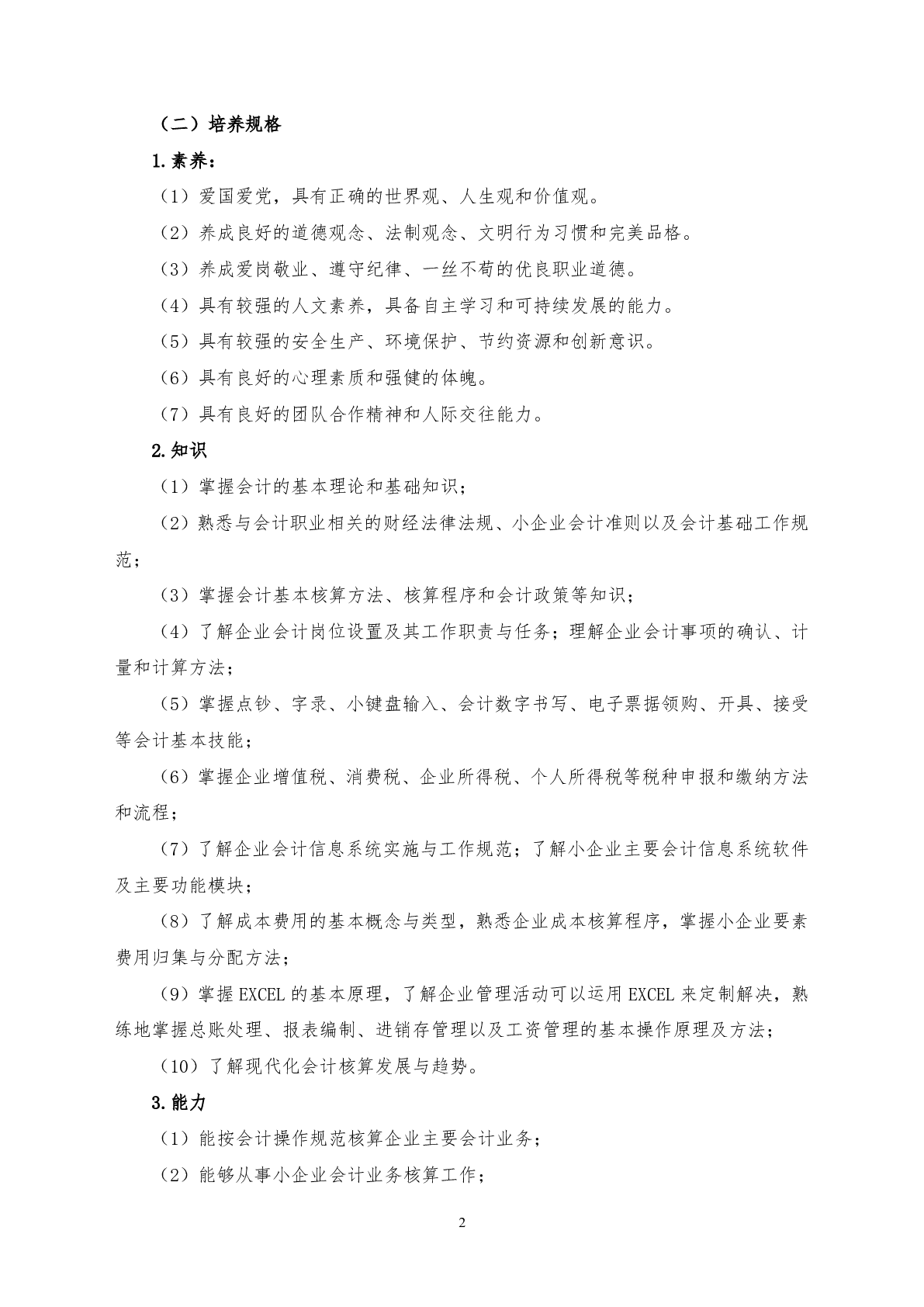 （二）培养规格

1.素养：

（1）爱国爱党，具有正确的世界观、人生观和价值观。

（2）养成良好的道德观念、法制观念、文明行为习惯和完美品格。

（3）养成爱岗敬业、遵守纪律、一丝不苟的优良职业道德。

（4）具有较强的人文素养，具备自主学习和可持续发展的能力。

（5）具有较强的安全生产、环境保护、节约资源和创新意识。

（6）具有良好的心理素质和强健的体魄。

（7）具有良好的团队合作精神和人际交往能力。

2.知识

（1）掌握会计的基本理论和基础知识；

（2）熟悉与会计职业相关的财经法律法规、小企业会计准则以及会计基础工作规范；

（3）掌握会计基本核算方法、核算程序和会计政策等知识；

（4）了解企业会计岗位设置及其工作职责与任务；理解企业会计事项的确认、计量和计算方法；

（5）掌握点钞、字录、小键盘输入、会计数字书写、电子票据领购、开具、接受等会计基本技能；

（6）掌握企业增值税、消费税、企业所得税、个人所得税等税种申报和缴纳方法和流程；

（7）了解企业会计信息系统实施与工作规范；了解小企业主要会计信息系统软件及主要功能模块；

（8）了解成本费用的基本概念与类型，熟悉企业成本核算程序，掌握小企业要素费用归集与分配方法；

（9）掌握EXCEL的基本原理，了解企业管理活动可以运用EXCEL来定制解决，熟练地掌握总账处理、报表编制、进销存管理以及工资管理的基本操作原理及方法；

（10）了解现代化会计核算发展与趋势。

3.能力

（1）能按会计操作规范核算企业主要会计业务；

（2）能够从事小企业会计业务核算工作；

2